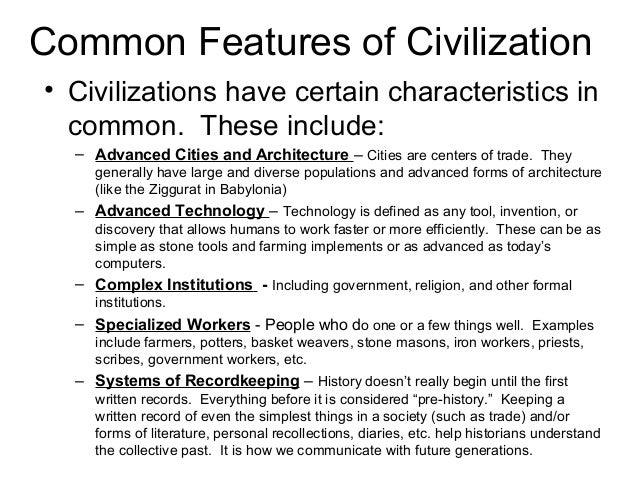 Common Features of Civilization

• Civilizations have certain characteristics in common. These include:

– Advanced Cities and Architecture – Cities are centers of trade. They generally have large and diverse populations and advanced forms of architecture (like the Ziggurat in Babylonia)

– Advanced Technology – Technology is defined as any tool, invention, or discovery that allows humans to work faster or more efficiently. These can be as simple as stone tools and farming implements or as advanced as today's computers.

– Complex Institutions - Including government, religion, and other formal institutions.

– Specialized Workers - People who do one or a few things well. Examples include farmers, potters, basket weavers, stone masons, iron workers, priests, scribes, government workers, etc.

– Systems of Recordkeeping – History doesn't really begin until the first written records. Everything before it is considered "pre-history." Keeping a written record of even the simplest things in a society (such as trade) and/or forms of literature, personal recollections, diaries, etc. help historians understand the collective past. It is how we communicate with future generations.